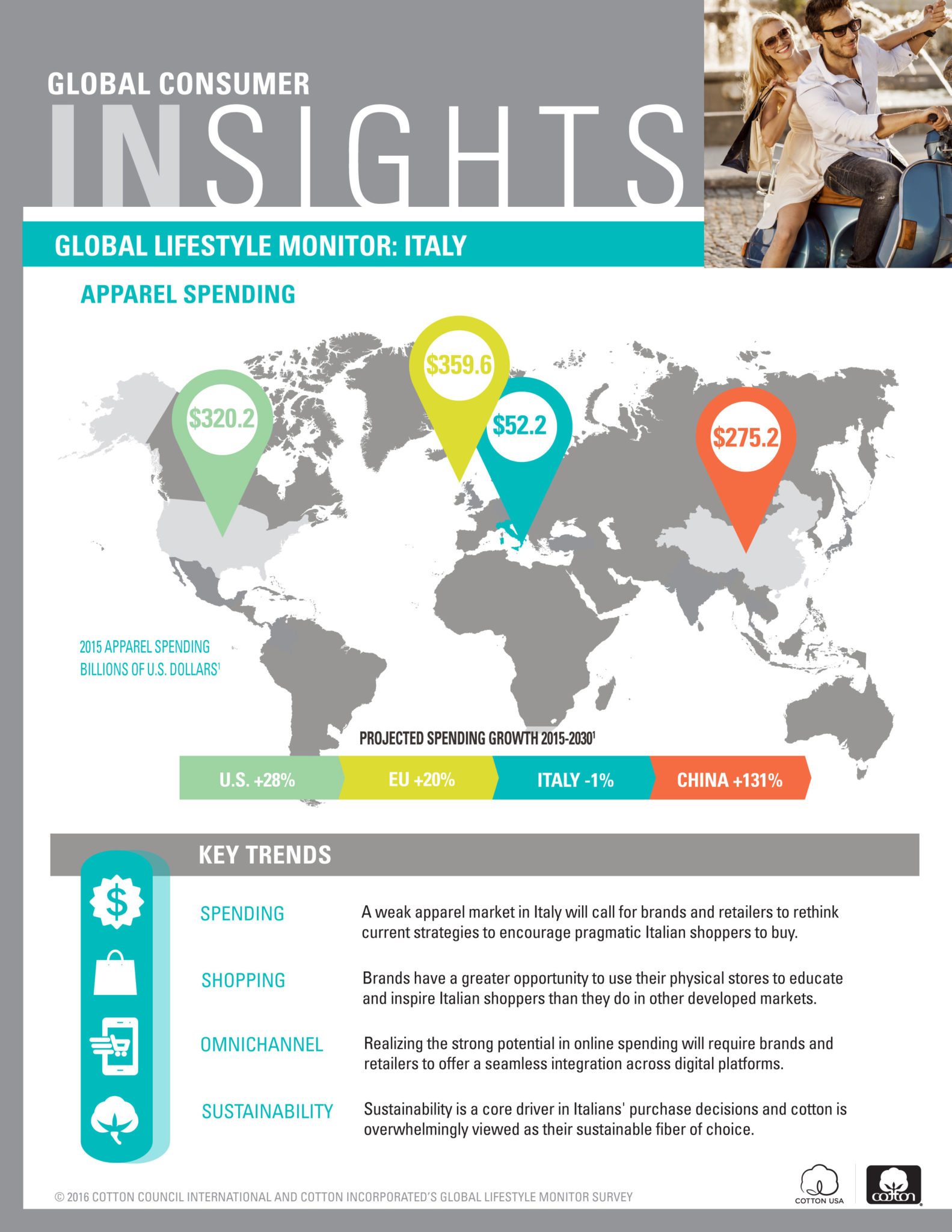 GLOBAL CONSUMER
INSIGHTS

GLOBAL LIFESTYLE MONITOR: ITALY

APPAREL SPENDING

$320.2

$359.6

$52.2

$275.2

2015 APPAREL SPENDING BILLIONS OF U.S. DOLLARS$^1$

PROJECTED SPENDING GROWTH 2015-2030$^1$

U.S. +28%
EU +20%
ITALY -1%
CHINA +131%

KEY TRENDS

SPENDING
A weak apparel market in Italy will call for brands and retailers to rethink current strategies to encourage pragmatic Italian shoppers to buy.

SHOPPING
Brands have a greater opportunity to use their physical stores to educate and inspire Italian shoppers than they do in other developed markets.

OMNICHANNEL
Realizing the strong potential in online spending will require brands and retailers to offer a seamless integration across digital platforms.

SUSTAINABILITY
Sustainability is a core driver in Italians' purchase decisions and cotton is overwhelmingly viewed as their sustainable fiber of choice.

© 2016 COTTON COUNCIL INTERNATIONAL AND COTTON INCORPORATED'S GLOBAL LIFESTYLE MONITOR SURVEY

COTTON USA

cotton